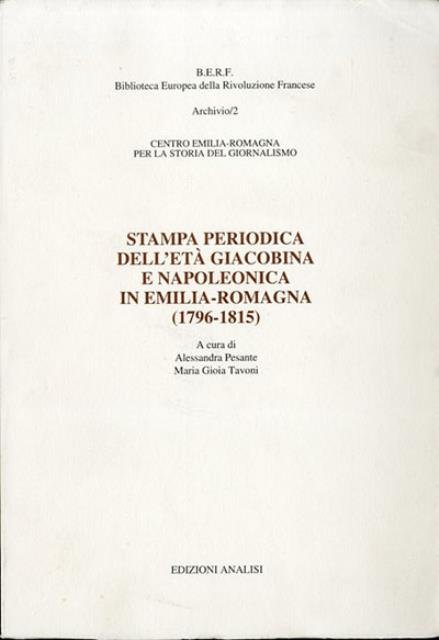 B.E.R.F.
Biblioteca Europea della Rivoluzione Francese

Archivio/2

CENTRO EMILIA-ROMAGNA
PER LA STORIA DEL GIORNALISMO

STAMPA PERIODICA
DELL'ETÀ GIACOBINA
E NAPOLEONICA
IN EMILIA-ROMAGNA
(1796-1815)

A cura di
Alessandra Pesante
Maria Gioia Tavoni

EDIZIONI ANALISI